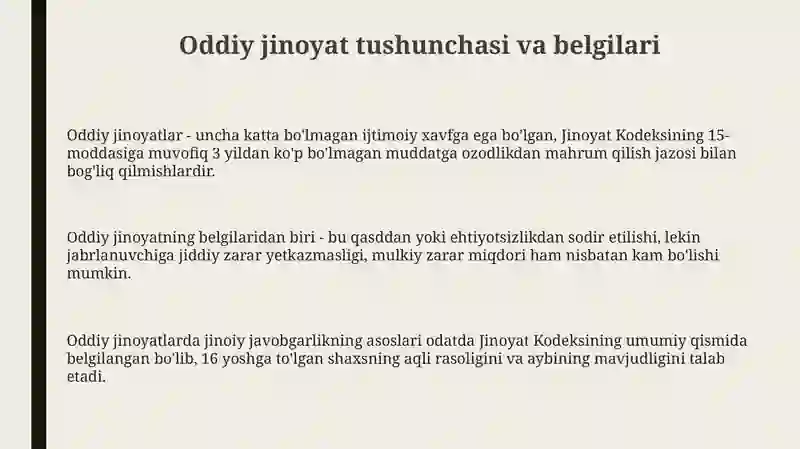 Oddiy jinoyat tushunchasi va belgilari

Oddiy jinoyatlar - uncha katta bo'lmagan ijtimoiy xavfga ega bo'lgan, Jinoyat Kodeksining 15-moddasiga muvofiq 3 yildan ko'p bo'lmagan muddatga ozodlikdan mahrum qilish jazosi bilan bog'liq qilmishlardir.

Oddiy jinoyatning belgilaridan biri - bu qasddan yoki ehtiyotsizlikdan sodir etilishi, lekin jabrlanuvchiga jiddiy zarar yetkazmasligi, mulkiy zarar miqdori ham nisbatan kam bo'lishi mumkin.

Oddiy jinoyatlarda jinoiy javobgarlikning asoslari odatda Jinoyat Kodeksining umumiy qismida belgilangan bo'lib, 16 yoshga to'lgan shaxsning aqli rasoligini va aybining mavjudligini talab etadi.